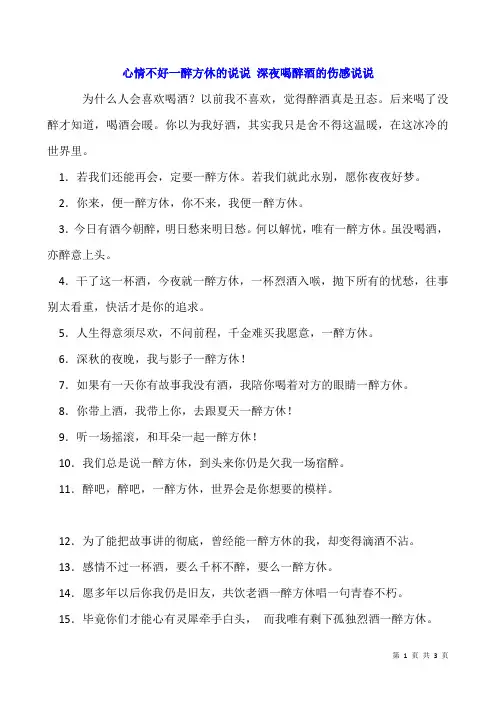 心情不好一醉方休的说说 深夜喝醉酒的伤感说说

为什么人会喜欢喝酒？以前我不喜欢，觉得醉酒真是丑态。后来喝了没醉才知道，喝酒会暖。你以为我好酒，其实我只是舍不得这温暖，在这冰冷的世界里。

1. 若我们还能再会，定要一醉方休。若我们就此永别，愿你夜夜好梦。

2. 你来，便一醉方休，你不来，我便一醉方休。

3. 今日有酒今朝醉，明日愁来明日愁。何以解忧，唯有一醉方休。虽没喝酒，亦醉意上头。

4. 干了这一杯酒，今夜就一醉方休，一杯烈酒入喉，抛下所有的忧愁，往事别太看重，快活才是你的追求。

5. 人生得意须尽欢，不问前程，千金难买我愿意，一醉方休。

6. 深秋的夜晚，我与影子一醉方休！

7. 如果有一天你有故事我没有酒，我陪你喝着对方的眼睛一醉方休。

8. 你带上酒，我带上你，去跟夏天一醉方休！

9. 听一场摇滚，和耳朵一起一醉方休！

10. 我们总是说一醉方休，到头来你仍是欠我一场宿醉。

11. 醉吧，醉吧，一醉方休，世界会是你想要的模样。

12. 为了能把故事讲的彻底，曾经能一醉方休的我，却变得滴酒不沾。

13. 感情不过一杯酒，要么千杯不醉，要么一醉方休。

14. 愿多年以后你我仍是旧友，共饮老酒一醉方休唱一句青春不朽。

15. 毕竟你们才能心有灵犀牵手白头， 而我唯有剩下孤独烈酒一醉方休。

第 1 页 共 3 页